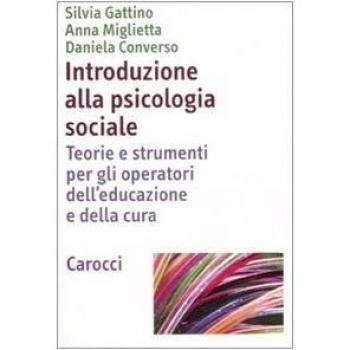 Silvia Gattino
Anna Miglietta
Daniela Converso

Introduzione alla psicologia sociale

Teorie e strumenti per gli operatori dell'educazione e della cura

Carocci